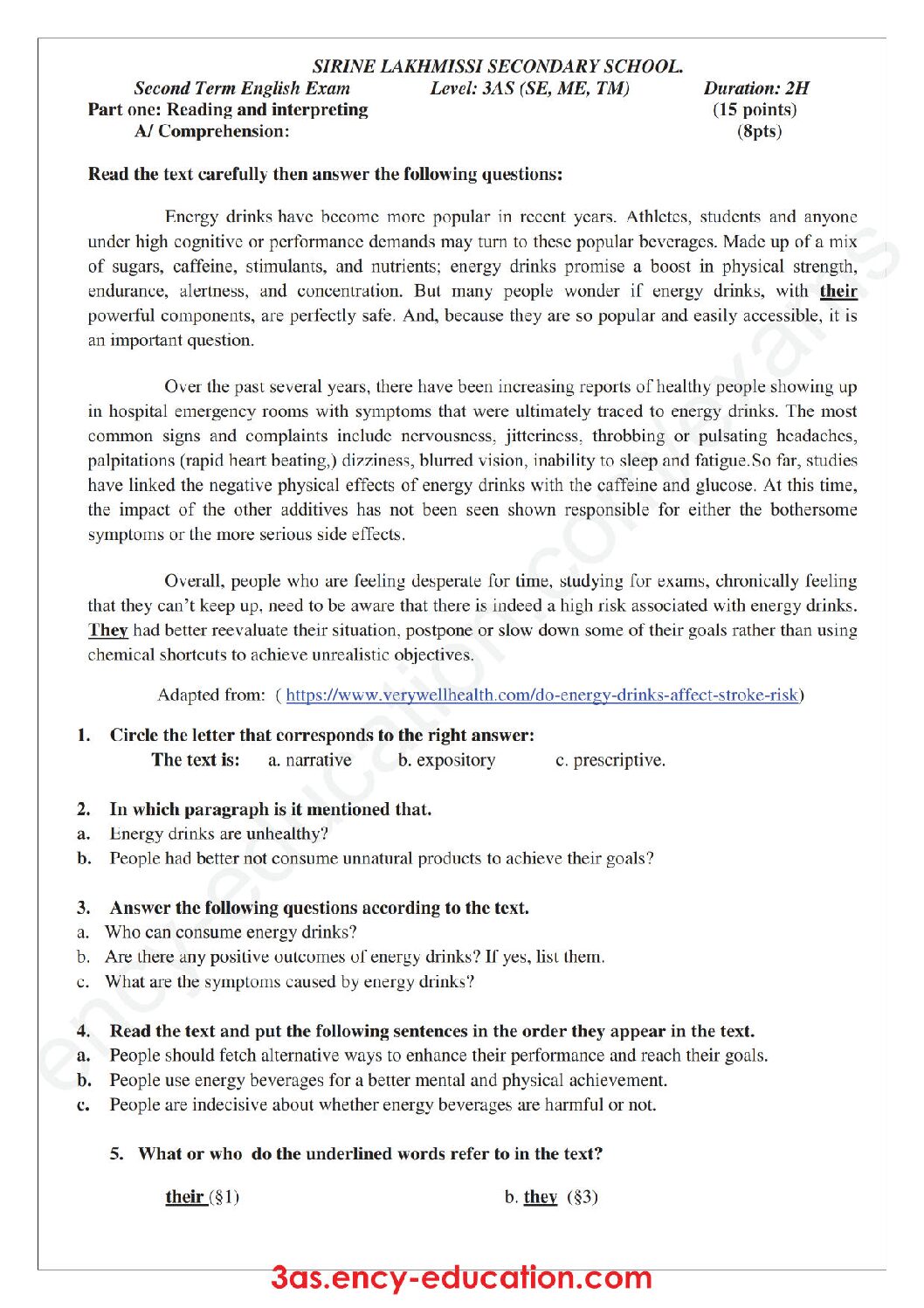 SIRINE LAKHMISSI SECONDARY SCHOOL.

Second Term English Exam Level: 3AS (SE, ME, TM) Duration: 2H

Part one: Reading and interpreting (15 points)

A/ Comprehension: (8pts)

Read the text carefully then answer the following questions:

Energy drinks have become more popular in recent years. Athletes, students and anyone under high cognitive or performance demands may turn to these popular beverages. Made up of a mix of sugars, caffeine, stimulants, and nutrients; energy drinks promise a boost in physical strength, endurance, alertness, and concentration. But many people wonder if energy drinks, with their powerful components, are perfectly safe. And, because they are so popular and easily accessible, it is an important question.

Over the past several years, there have been increasing reports of healthy people showing up in hospital emergency rooms with symptoms that were ultimately traced to energy drinks. The most common signs and complaints include nervousness, jitteriness, throbbing or pulsating headaches, palpitations (rapid heart beating,) dizziness, blurred vision, inability to sleep and fatigue.So far, studies have linked the negative physical effects of energy drinks with the caffeine and glucose. At this time, the impact of the other additives has not been seen shown responsible for either the bothersome symptoms or the more serious side effects.

Overall, people who are feeling desperate for time, studying for exams, chronically feeling that they can't keep up, need to be aware that there is indeed a high risk associated with energy drinks. They had better reevaluate their situation, postpone or slow down some of their goals rather than using chemical shortcuts to achieve unrealistic objectives.

Adapted from: ( https://www.verywellhealth.com/do-energy-drinks-affect-stroke-risk)

1. Circle the letter that corresponds to the right answer:
The text is: a. narrative b. expository c. prescriptive.

2. In which paragraph is it mentioned that.
a. Energy drinks are unhealthy?
b. People had better not consume unnatural products to achieve their goals?

3. Answer the following questions according to the text.
a. Who can consume energy drinks?
b. Are there any positive outcomes of energy drinks? If yes, list them.
c. What are the symptoms caused by energy drinks?

4. Read the text and put the following sentences in the order they appear in the text.
a. People should fetch alternative ways to enhance their performance and reach their goals.
b. People use energy beverages for a better mental and physical achievement.
c. People are indecisive about whether energy beverages are harmful or not.

5. What or who do the underlined words refer to in the text?

their (§1) b. they (§3)

3as.ency-education.com

ency-education.com/exams